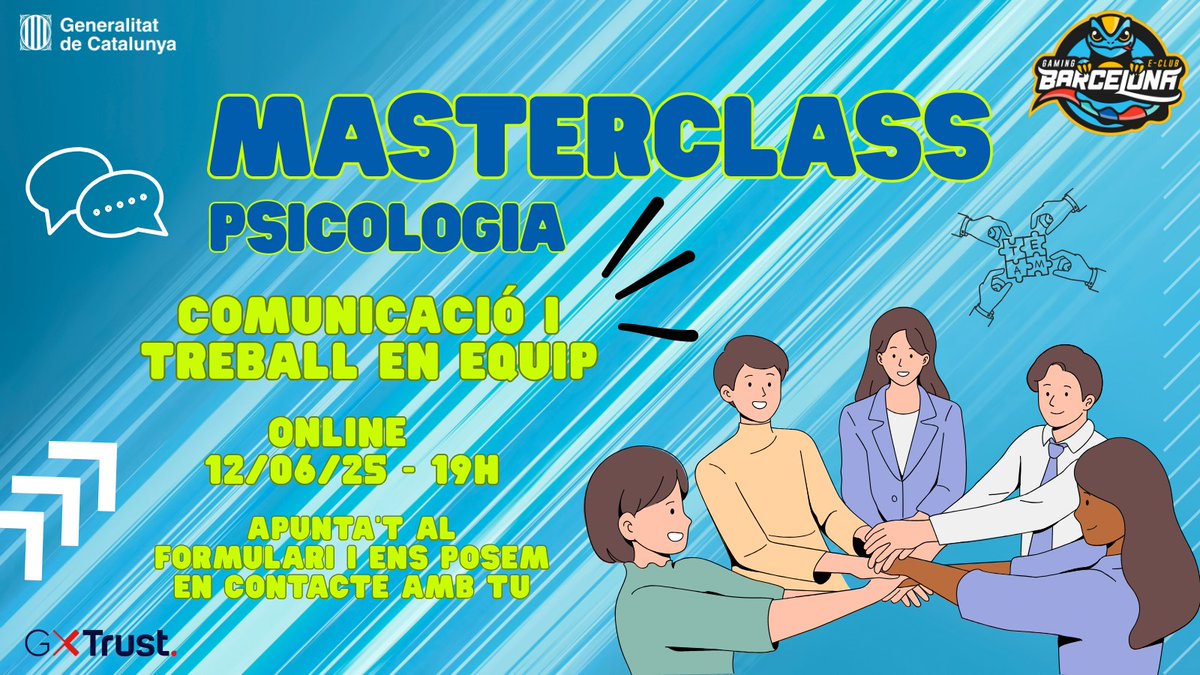 Generalitat de Catalunya

GAMING E-CLUB BARCELONA

MASTERCLASS
PSICOLOGIA

TEAM

COMUNICACIÓ I TREBALL EN EQUIP

ONLINE
12/06/25 - 19H

APUNTA'T AL FORMULARI I ENS POSEM EN CONTACTE AMB TU

GXTrust.